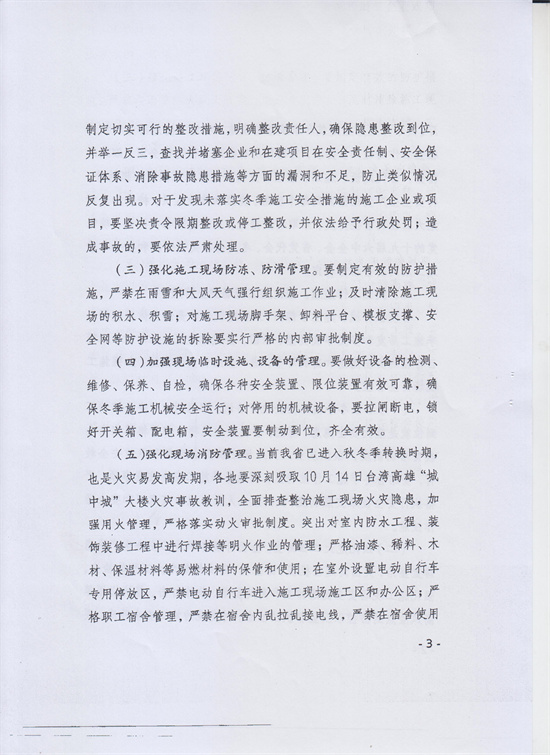 制定切实可行的整改措施，明确整改责任人，确保隐患整改到位，并举一反三，查找并堵塞企业和在建项目在安全责任制、安全保证体系、消除事故隐患措施等方面的漏洞和不足，防止类似情况反复出现。对于发现未落实冬季施工安全措施的施工企业或项目，要坚决责令限期整改或停工整改，并依法给予行政处罚；造成事故的，要依法严肃处理。

（三）强化施工现场防冻、防滑管理。要制定有效的防护措施，严禁在雨雪和大风天气强行组织施工作业；及时清除施工现场的积水、积雪；对施工现场脚手架、卸料平台、模板支撑、安全网等防护设施的拆除要实行严格的内部审批制度。

（四）加强现场临时设施、设备的管理。要做好设备的检测、维修、保养、自检，确保各种安全装置、限位装置有效可靠，确保冬季施工机械安全运行；对停用的机械设备，要拉闸断电，锁好开关箱、配电箱，安全装置要制动到位，齐全有效。

（五）强化现场消防管理。当前我省已进入秋冬季转换时期，也是火灾易发高发期，各地要深刻吸取10月14日台湾高雄“城中城”大楼火灾事故教训，全面排查整治施工现场火灾隐患，加强用火管理，严格落实动火审批制度。突出对室内防水工程、装饰装修工程中进行焊接等明火作业的管理；严格油漆、稀料、木材、保温材料等易燃材料的保管和使用；在室外设置电动自行车专用停放区，严禁电动自行车进入施工现场施工区和办公区；严格职工宿舍管理，严禁在宿舍内乱拉乱接电线，严禁在宿舍使用

- 3 -